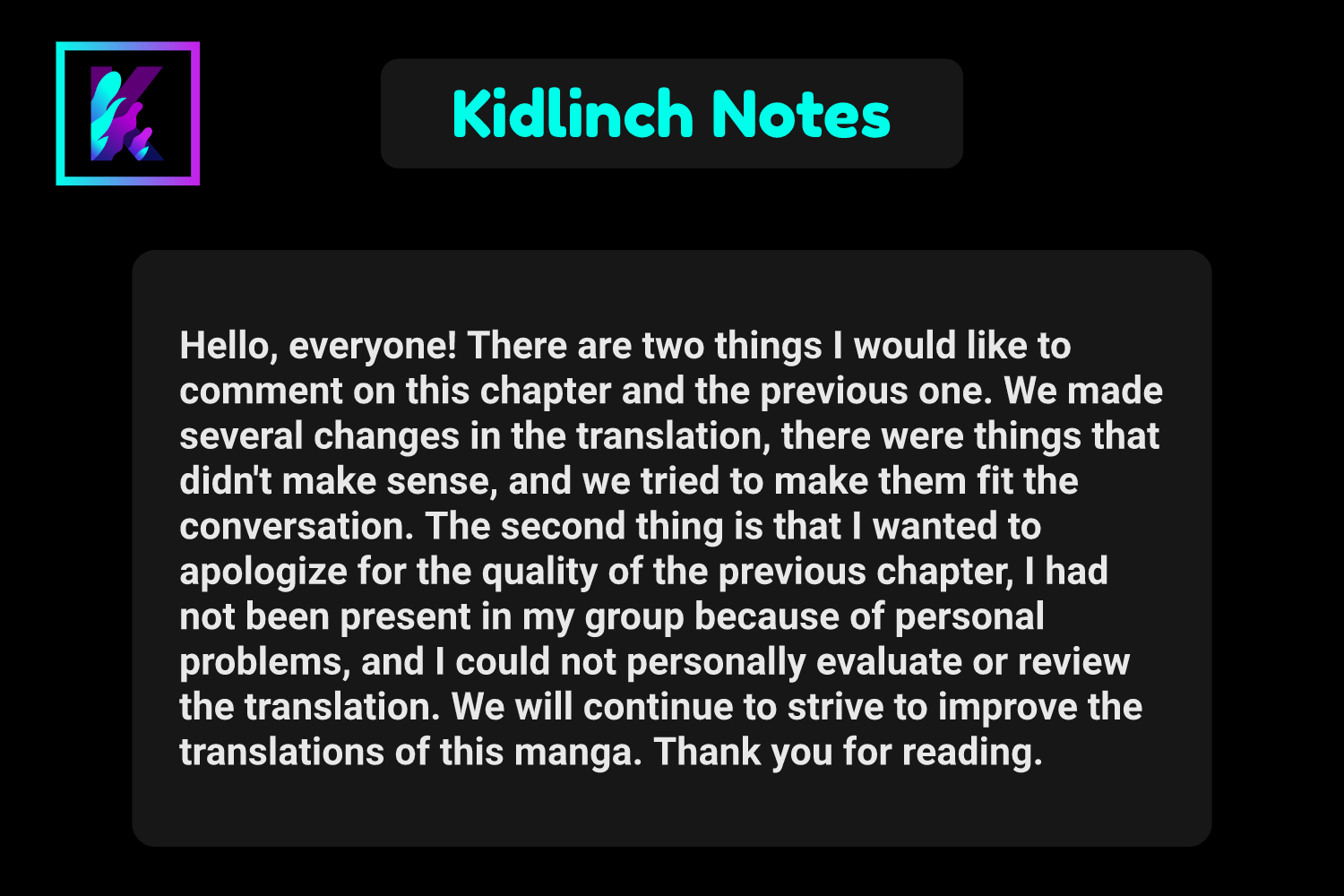 Kidlinch Notes

Hello, everyone! There are two things I would like to comment on this chapter and the previous one. We made several changes in the translation, there were things that didn't make sense, and we tried to make them fit the conversation. The second thing is that I wanted to apologize for the quality of the previous chapter, I had not been present in my group because of personal problems, and I could not personally evaluate or review the translation. We will continue to strive to improve the translations of this manga. Thank you for reading.